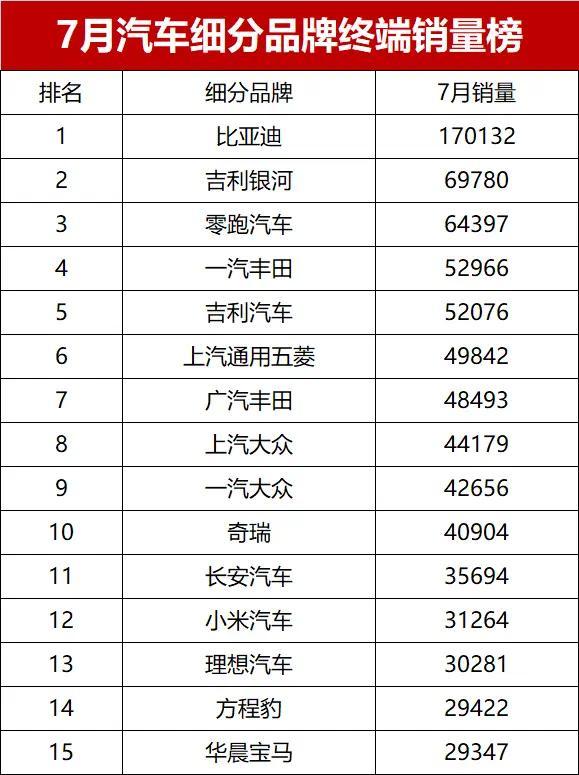 7月汽车细分品牌终端销量榜

| 排名 | 细分品牌 | 7月销量 |
|---|---|---|
| 1 | 比亚迪 | 170132 |
| 2 | 吉利银河 | 69780 |
| 3 | 零跑汽车 | 64397 |
| 4 | 一汽丰田 | 52966 |
| 5 | 吉利汽车 | 52076 |
| 6 | 上汽通用五菱 | 49842 |
| 7 | 广汽丰田 | 48493 |
| 8 | 上汽大众 | 44179 |
| 9 | 一汽大众 | 42656 |
| 10 | 奇瑞 | 40904 |
| 11 | 长安汽车 | 35694 |
| 12 | 小米汽车 | 31264 |
| 13 | 理想汽车 | 30281 |
| 14 | 方程豹 | 29422 |
| 15 | 华晨宝马 | 29347 |